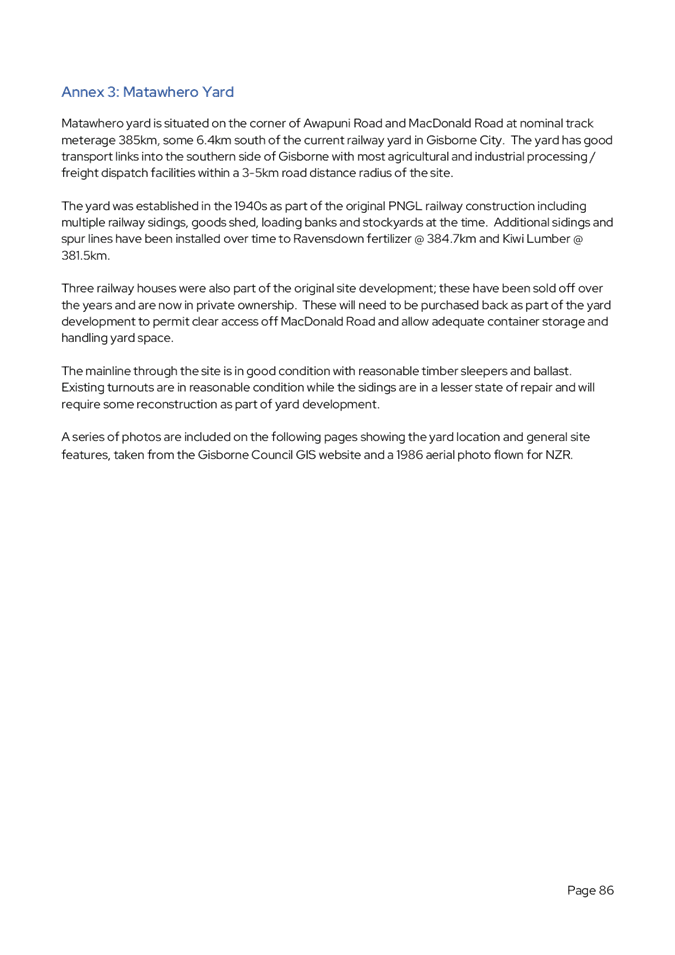 Annex 3: Matawhero Yard

Matawhero yard is situated on the corner of Awapuni Road and MacDonald Road at nominal track meterage 385km, some 6.4km south of the current railway yard in Gisborne City. The yard has good transport links into the southern side of Gisborne with most agricultural and industrial processing / freight dispatch facilities within a 3-5km road distance radius of the site.

The yard was established in the 1940s as part of the original PNGL railway construction including multiple railway sidings, goods shed, loading banks and stockyards at the time. Additional sidings and spur lines have been installed over time to Ravensdown fertilizer @ 384.7km and Kiwi Lumber @ 381.5km.

Three railway houses were also part of the original site development; these have been sold off over the years and are now in private ownership. These will need to be purchased back as part of the yard development to permit clear access off MacDonald Road and allow adequate container storage and handling yard space.

The mainline through the site is in good condition with reasonable timber sleepers and ballast. Existing turnouts are in reasonable condition while the sidings are in a lesser state of repair and will require some reconstruction as part of yard development.

A series of photos are included on the following pages showing the yard location and general site features, taken from the Gisborne Council GIS website and a 1986 aerial photo flown for NZR.

Page 86